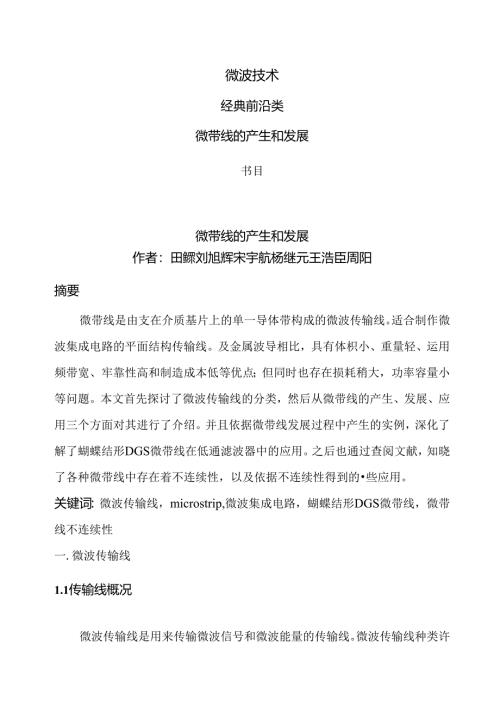 微波技术

经典前沿类

微带线的产生和发展

书目

微带线的产生和发展
作者：田鳏刘旭辉宋宇航杨继元王浩臣周阳

摘要

微带线是由支在介质基片上的单一导体带构成的微波传输线。适合制作微波集成电路的平面结构传输线。及金属波导相比，具有体积小、重量轻、运用频带宽、牢靠性高和制造成本低等优点；但同时也存在损耗稍大，功率容量小等问题。本文首先探讨了微波传输线的分类，然后从微带线的产生、发展、应用三个方面对其进行了介绍。并且依据微带线发展过程中产生的实例，深化了解了蝴蝶结形DGS微带线在低通滤波器中的应用。之后也通过查阅文献，知晓了各种微带线中存在着不连续性，以及依据不连续性得到的•些应用。

关键词：微波传输线，microstrip,微波集成电路，蝴蝶结形DGS微带线，微带线不连续性

一. 微波传输线

1.1传输线概况

微波传输线是用来传输微波信号和微波能量的传输线。微波传输线种类许